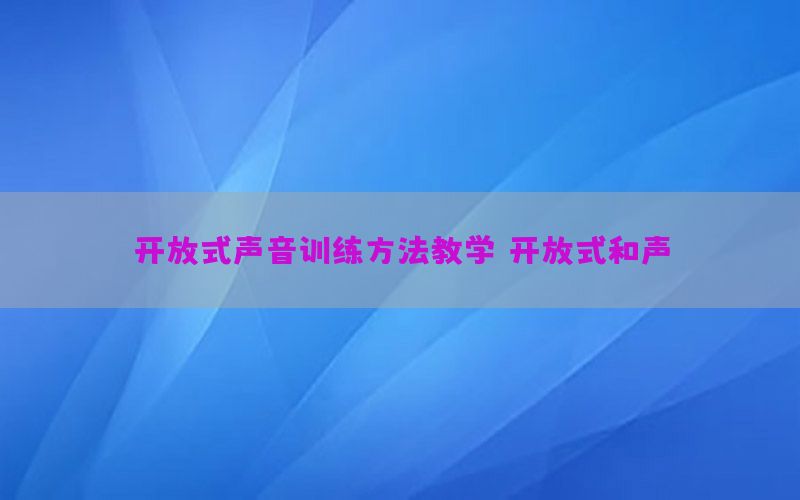 开放式声音训练方法教学 开放式和声